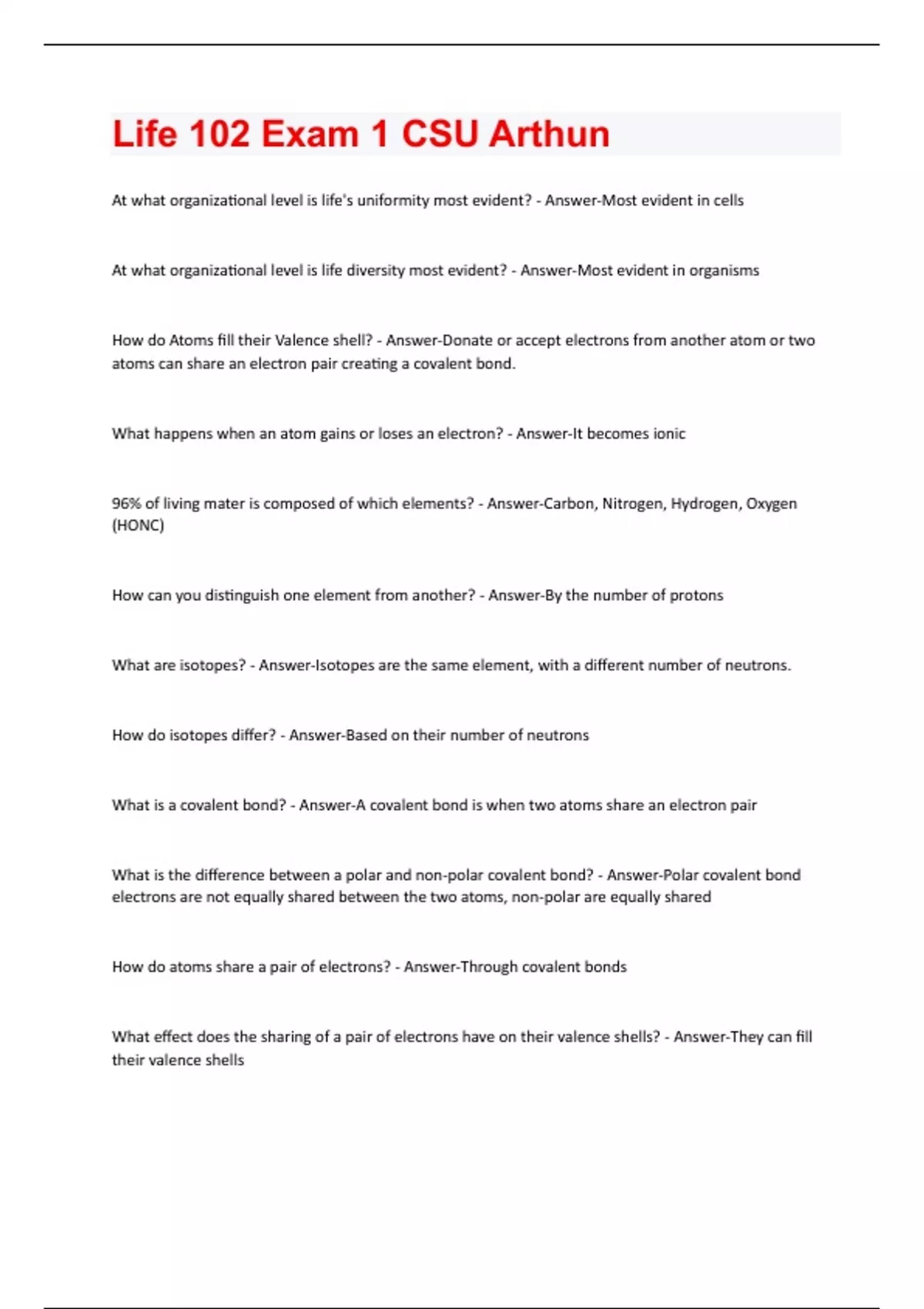 Life 102 Exam 1 CSU Arthun

At what organizational level is life's uniformity most evident? - Answer-Most evident in cells

At what organizational level is life diversity most evident? - Answer-Most evident in organisms

How do Atoms fill their Valence shell? - Answer-Donate or accept electrons from another atom or two atoms can share an electron pair creating a covalent bond.

What happens when an atom gains or loses an electron? - Answer-It becomes ionic

96% of living mater is composed of which elements? - Answer-Carbon, Nitrogen, Hydrogen, Oxygen (HONC)

How can you distinguish one element from another? - Answer-By the number of protons

What are isotopes? - Answer-Isotopes are the same element, with a different number of neutrons.

How do isotopes differ? - Answer-Based on their number of neutrons

What is a covalent bond? - Answer-A covalent bond is when two atoms share an electron pair

What is the difference between a polar and non-polar covalent bond? - Answer-Polar covalent bond electrons are not equally shared between the two atoms, non-polar are equally shared

How do atoms share a pair of electrons? - Answer-Through covalent bonds

What effect does the sharing of a pair of electrons have on their valence shells? - Answer-They can fill their valence shells